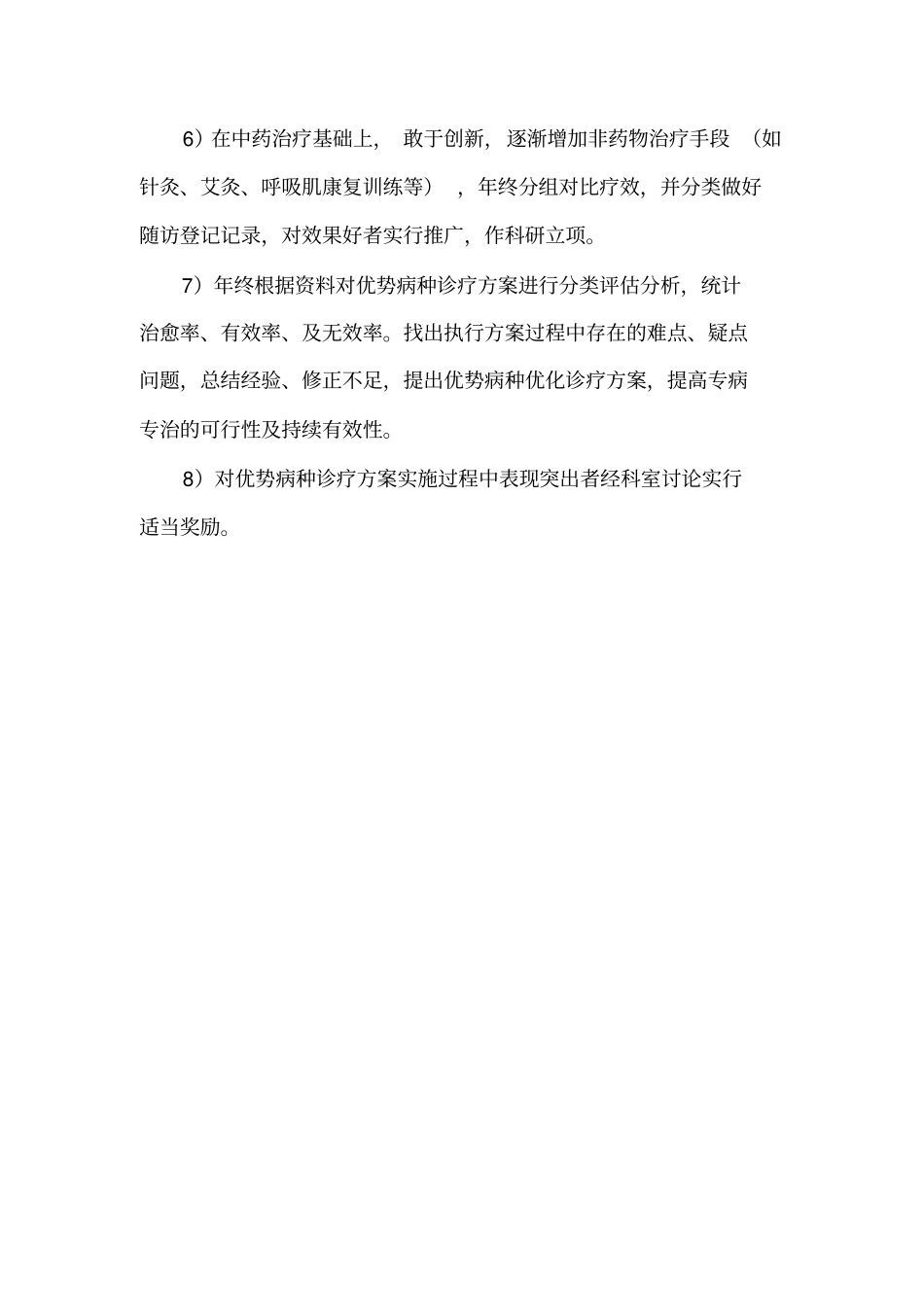 6）在中药治疗基础上，敢于创新，逐渐增加非药物治疗手段（如针灸、艾灸、呼吸肌康复训练等），年终分组对比疗效，并分类做好随访登记记录，对效果好者实行推广，作科研立项。

7）年终根据资料对优势病种诊疗方案进行分类评估分析，统计治愈率、有效率、及无效率。找出执行方案过程中存在的难点、疑点问题，总结经验、修正不足，提出优势病种优化诊疗方案，提高专病专治的可行性及持续有效性。

8）对优势病种诊疗方案实施过程中表现突出者经科室讨论实行适当奖励。